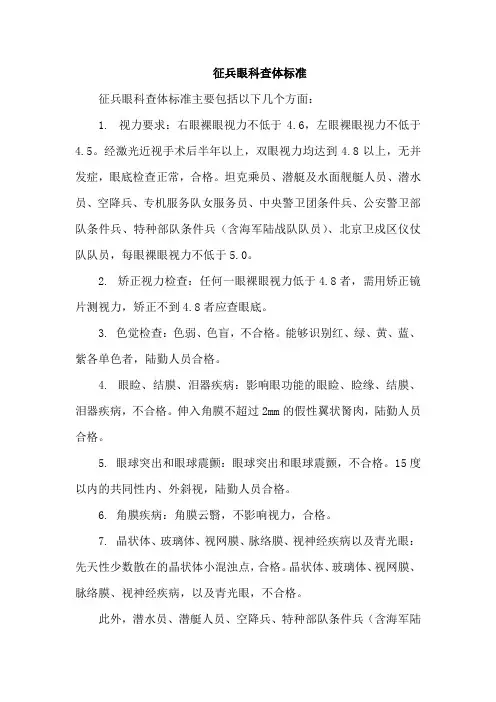 征兵眼科查体标准

征兵眼科查体标准主要包括以下几个方面：

1. 视力要求：右眼裸眼视力不低于 4.6，左眼裸眼视力不低于 4.5。经激光近视手术后半年以上，双眼视力均达到 4.8 以上，无并发症，眼底检查正常，合格。坦克乘员、潜艇及水面舰艇人员、潜水员、空降兵、专机服务队女服务员、中央警卫团条件兵、公安警卫部队条件兵、特种部队条件兵（含海军陆战队队员）、北京卫戍区仪仗队队员，每眼裸眼视力不低于 5.0。

2. 矫正视力检查：任何一眼裸眼视力低于 4.8 者，需用矫正镜片测视力，矫正不到 4.8 者应查眼底。

3. 色觉检查：色弱、色盲，不合格。能够识别红、绿、黄、蓝、紫各单色者，陆勤人员合格。

4. 眼睑、结膜、泪器疾病：影响眼功能的眼睑、睑缘、结膜、泪器疾病，不合格。伸入角膜不超过 2mm 的假性翼状胬肉，陆勤人员合格。

5. 眼球突出和眼球震颤：眼球突出和眼球震颤，不合格。15 度以内的共同性内、外斜视，陆勤人员合格。

6. 角膜疾病：角膜云翳，不影响视力，合格。

7. 晶状体、玻璃体、视网膜、脉络膜、视神经疾病以及青光眼：先天性少数散在的晶状体小混浊点，合格。晶状体、玻璃体、视网膜、脉络膜、视神经疾病，以及青光眼，不合格。

此外，潜水员、潜艇人员、空降兵、特种部队条件兵（含海军陆